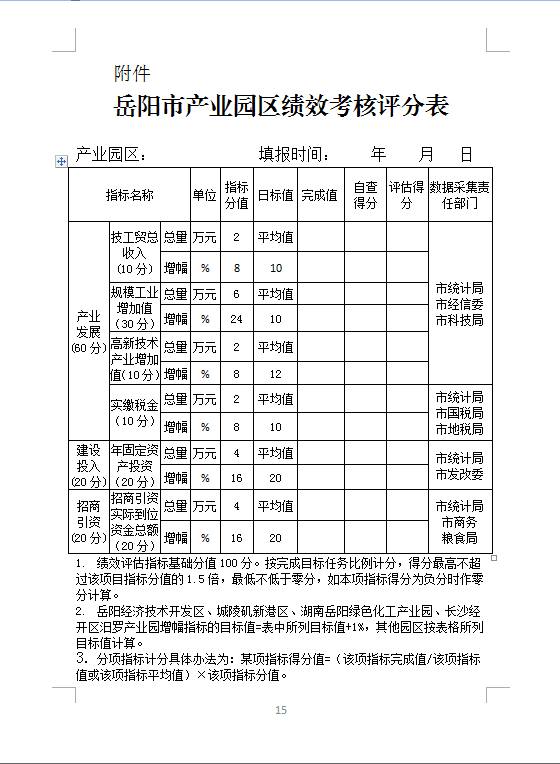 附件

岳阳市产业园区绩效考核评分表

产业园区：　　　　填报时间：　　　年　　月　　日

| 指标名称 | | | 单位 | 指标分值 | 目标值 | 完成值 | 自查得分 | 评估得分 | 数据采集责任部门 |
|---|---|---|---|---|---|---|---|---|---|
| 产业发展（60分） | 技工贸总收入（10分） | 总量 | 万元 | 2 | 平均值 | | | | 市统计局 市经信委 市科技局 |
| | | 增幅 | % | 8 | 10 | | | | |
| | 规模工业增加值（30分） | 总量 | 万元 | 6 | 平均值 | | | | |
| | | 增幅 | % | 24 | 10 | | | | |
| | 高新技术产业增加值（10分） | 总量 | 万元 | 2 | 平均值 | | | | |
| | | 增幅 | % | 8 | 12 | | | | |
| | 实缴税金（10分） | 总量 | 万元 | 2 | 平均值 | | | | 市统计局 市国税局 市地税局 |
| | | 增幅 | % | 8 | 10 | | | | |
| 建设投入（20分） | 年固定资产投资（20分） | 总量 | 万元 | 4 | 平均值 | | | | 市统计局 市发改委 |
| | | 增幅 | % | 16 | 20 | | | | |
| 招商引资（20分） | 招商引资实际到位资金总额（20分） | 总量 | 万元 | 4 | 平均值 | | | | 市统计局 市商务粮食局 |
| | | 增幅 | % | 16 | 20 | | | | |

1. 绩效评估指标基础分值100分。按完成目标任务比例计分，得分最高不超过该项目指标分值的1.5倍，最低不低于零分，如本项指标得分为负分时作零分计算。

2. 岳阳经济技术开发区、城陵矶新港区、湖南岳阳绿色化工产业园、长沙经开区汨罗产业园增幅指标的目标值=表中所列目标值+1%，其他园区按表格所列目标值计算。

3. 分项指标计分具体办法为：某项指标得分值=（该项指标完成值/该项指标值或该项指标平均值）×该项指标分值。

15